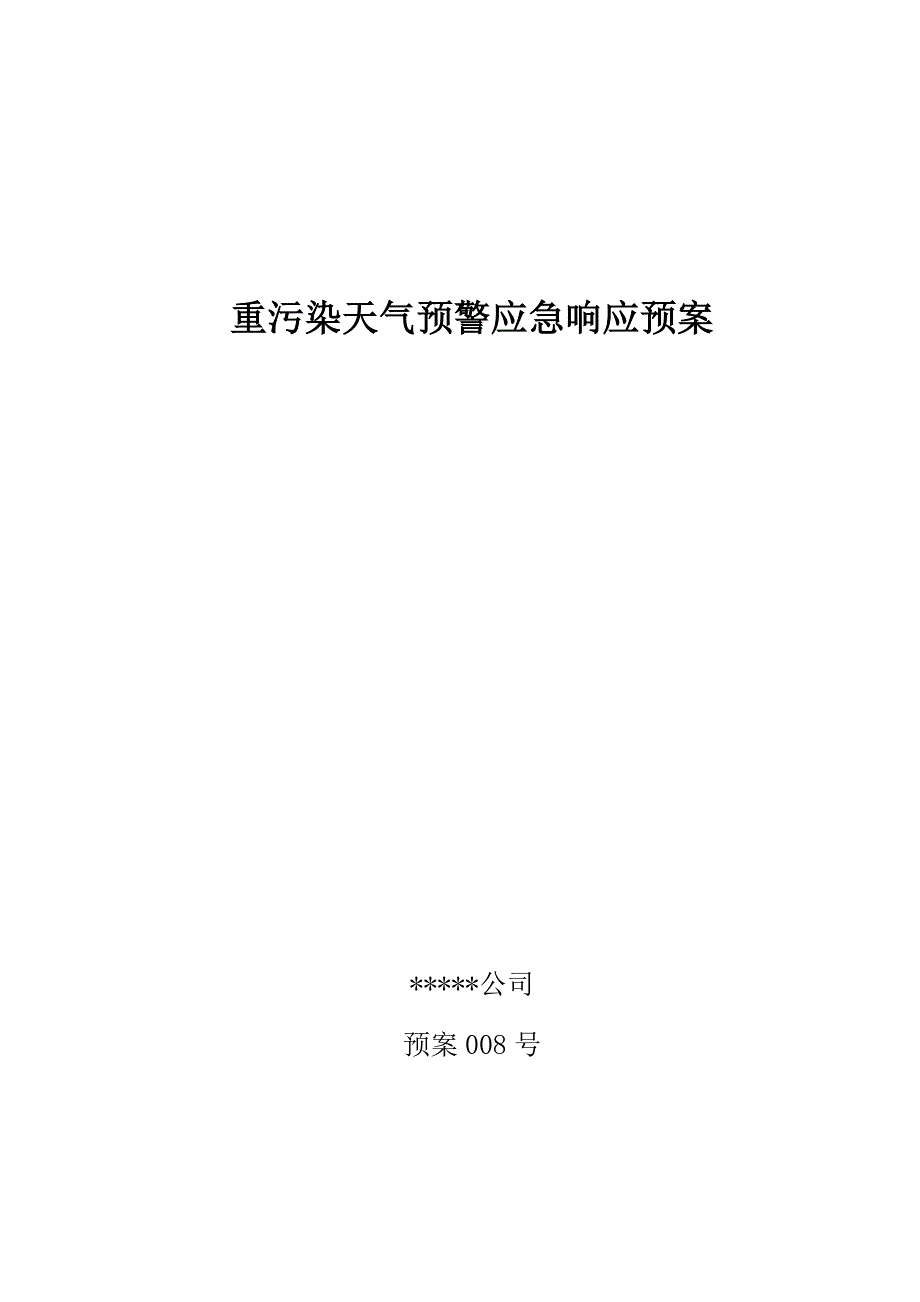 重污染天气预警应急响应预案

*****公司

预案 008 号